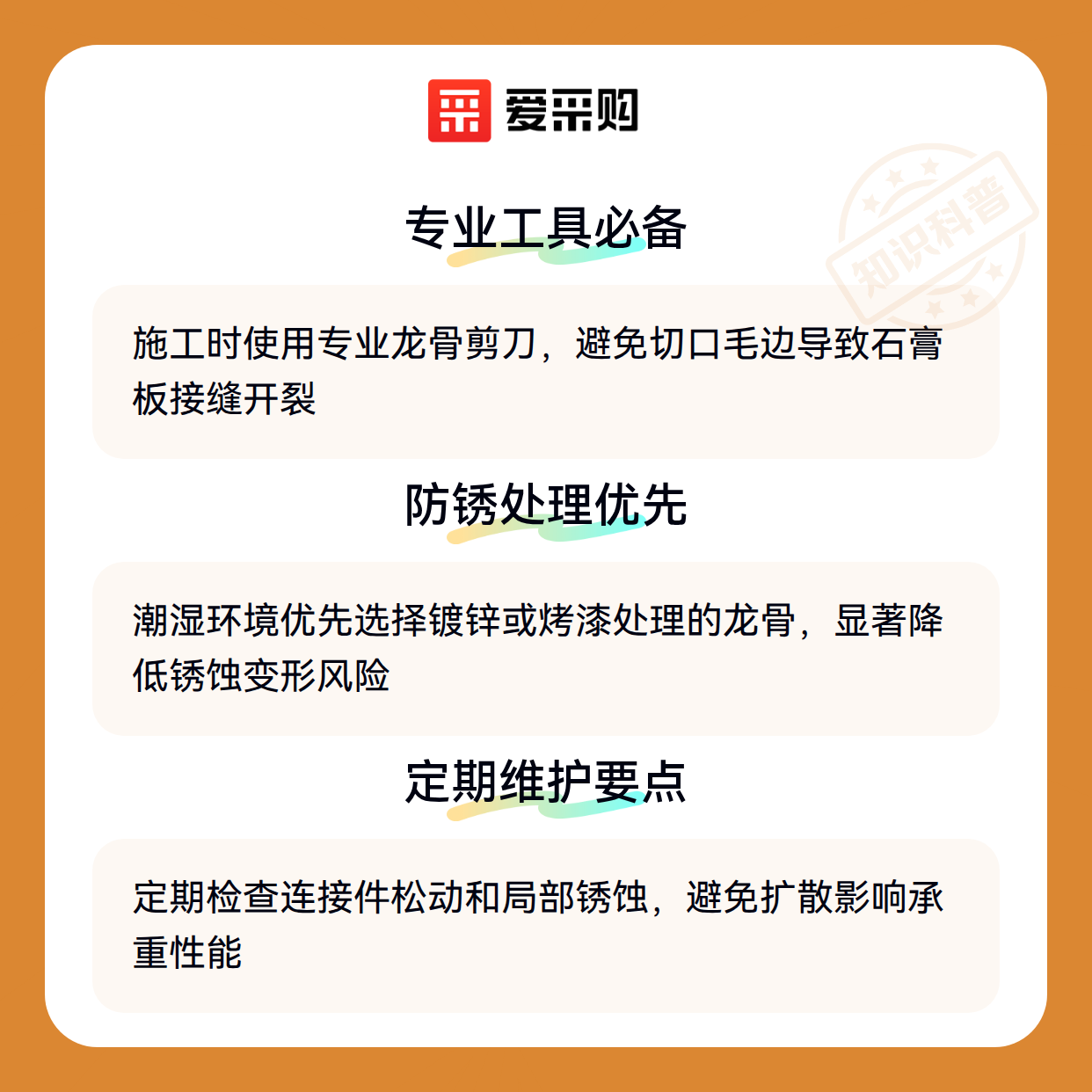 爱采购

专业工具必备

施工时使用专业龙骨剪刀，避免切口毛边导致石膏板接缝开裂

防锈处理优先

潮湿环境优先选择镀锌或烤漆处理的龙骨，显著降低锈蚀变形风险

定期维护要点

定期检查连接件松动和局部锈蚀，避免扩散影响承重性能

知识科普